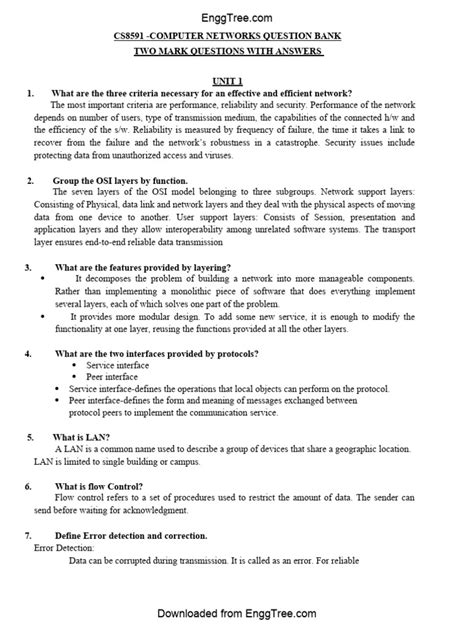 EnggTree.com

CS8591 -COMPUTER NETWORKS QUESTION BANK

TWO MARK QUESTIONS WITH ANSWERS

UNIT 1

1. What are the three criteria necessary for an effective and efficient network?

The most important criteria are performance, reliability and security. Performance of the network depends on number of users, type of transmission medium, the capabilities of the connected h/w and the efficiency of the s/w. Reliability is measured by frequency of failure, the time it takes a link to recover from the failure and the network's robustness in a catastrophe. Security issues include protecting data from unauthorized access and viruses.

2. Group the OSI layers by function.

The seven layers of the OSI model belonging to three subgroups. Network support layers: Consisting of Physical, data link and network layers and they deal with the physical aspects of moving data from one device to another. User support layers: Consists of Session, presentation and application layers and they allow interoperability among unrelated software systems. The transport layer ensures end-to-end reliable data transmission

3. What are the features provided by layering?

• It decomposes the problem of building a network into more manageable components. Rather than implementing a monolithic piece of software that does everything implement several layers, each of which solves one part of the problem.

• It provides more modular design. To add some new service, it is enough to modify the functionality at one layer, reusing the functions provided at all the other layers.

4. What are the two interfaces provided by protocols?

• Service interface

• Peer interface

• Service interface-defines the operations that local objects can perform on the protocol.

• Peer interface-defines the form and meaning of messages exchanged between protocol peers to implement the communication service.

5. What is LAN?

A LAN is a common name used to describe a group of devices that share a geographic location. LAN is limited to single building or campus.

6. What is flow Control?

Flow control refers to a set of procedures used to restrict the amount of data. The sender can send before waiting for acknowledgment.

7. Define Error detection and correction.

Error Detection:

Data can be corrupted during transmission. It is called as an error. For reliable

Downloaded from EnggTree.com